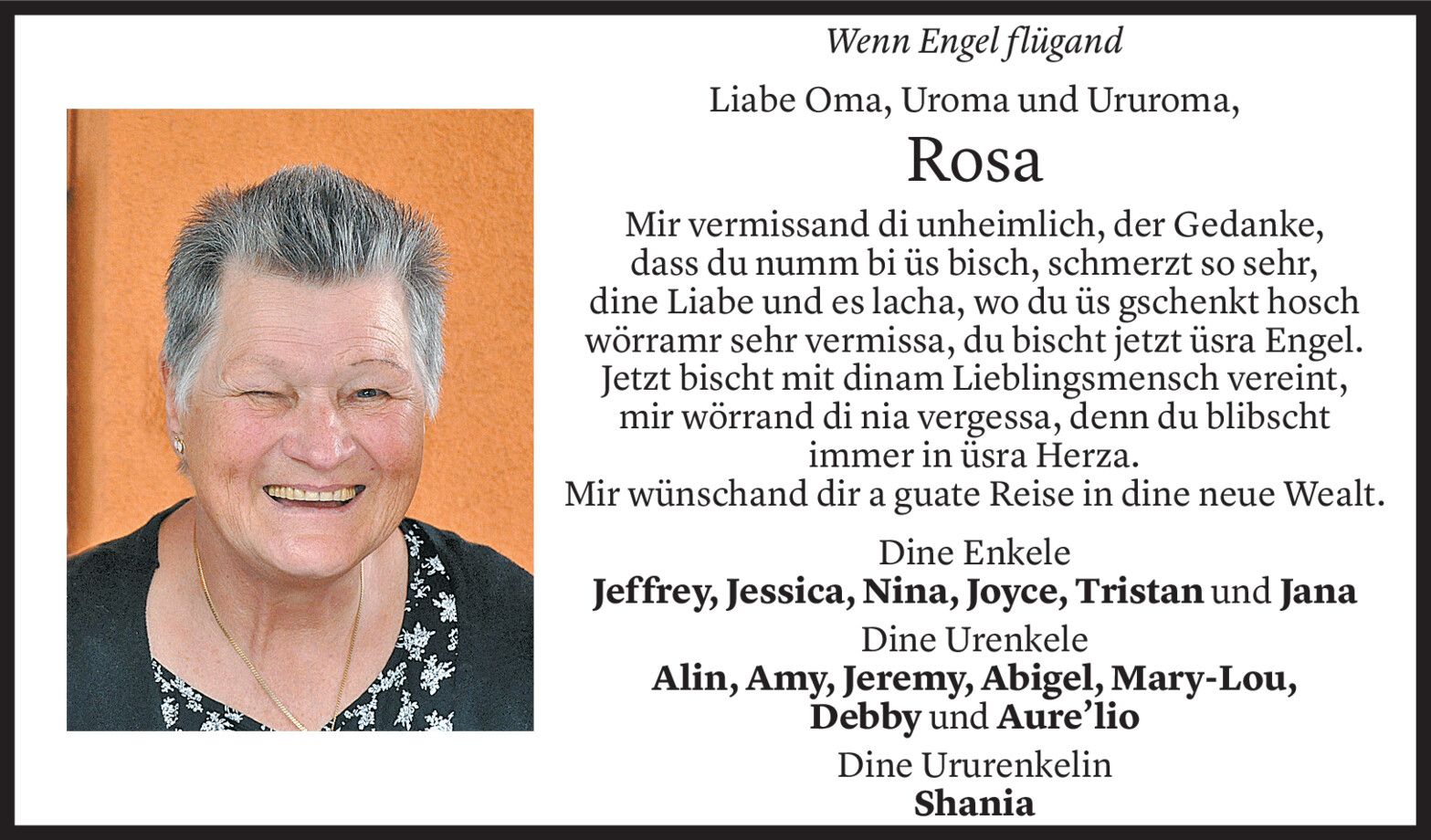 Wenn Engel flügand

Liabe Oma, Uroma und Ururoma,

Rosa

Mir vermissand di unheimlich, der Gedanke, dass du numm bi üs bisch, schmerzt so sehr, dine Liabe und es lacha, wo du üs gschenkt hosch wörramr sehr vermissa, du bischt jetzt üsra Engel. Jetzt bischt mit dinam Lieblingsmensch vereint, mir wörrand di nia vergessa, denn du blibscht immer in üsra Herza. Mir wünschand dir a guate Reise in dine neue Wealt.

Dine Enkele
Jeffrey, Jessica, Nina, Joyce, Tristan und Jana

Dine Urenkele
Alin, Amy, Jeremy, Abigel, Mary-Lou, Debby und Aure'lio

Dine Ururenkelin
Shania